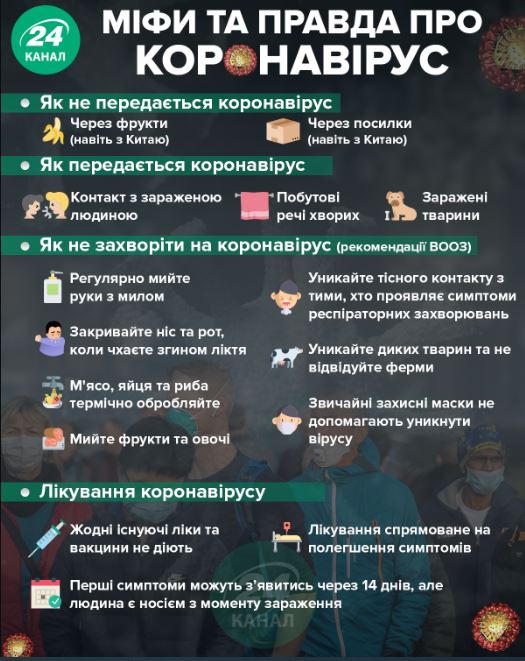 24 КАНАЛ

МІФИ ТА ПРАВДА ПРО КОРОНАВІРУС

Як не передається коронавірус

Через фрукти (навіть з Китаю)

Через посилки (навіть з Китаю)

Як передається коронавірус

Контакт з зараженою людиною

Побутові речі хворих

Заражені тварини

Як не захворіти на коронавірус (рекомендації ВООЗ)

Регулярно мийте руки з милом

Закривайте ніс та рот, коли чхаєте згином ліктя

М'ясо, яйця та риба термічно обробляйте

Мийте фрукти та овочі

Уникайте тісного контакту з тими, хто проявляє симптоми респіраторних захворювань

Уникайте диких тварин та не відвідуйте ферми

Звичайні захисні маски не допомагають уникнути вірусу

Лікування коронавірусу

Жодні існуючі ліки та вакцини не діють

Лікування спрямоване на полегшення симптомів

Перші симптоми можуть з'явитись через 14 днів, але людина є носієм з моменту зараження

24 КАНАЛ